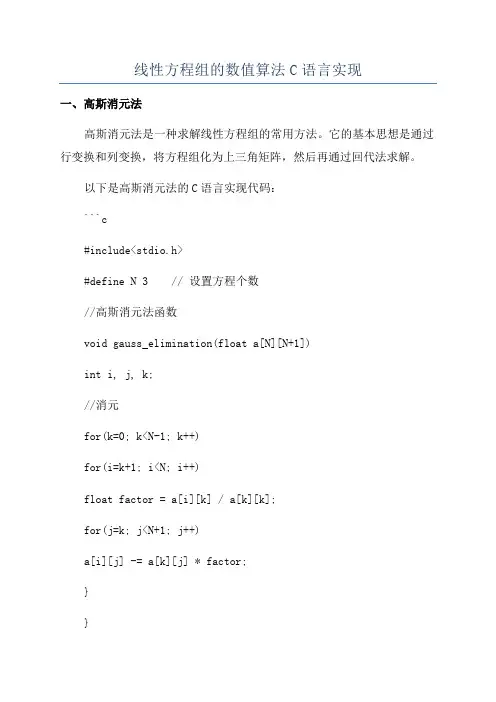 线性方程组的数值算法 C 语言实现

一、高斯消元法

高斯消元法是一种求解线性方程组的常用方法。它的基本思想是通过行变换和列变换，将方程组化为上三角矩阵，然后再通过回代法求解。

以下是高斯消元法的 C 语言实现代码：

```c

#include<stdio.h>

#define N 3 // 设置方程个数

//高斯消元法函数

void gauss_elimination(float a[N][N+1])

int i, j, k;

//消元

for(k=0; k<N-1; k++)

for(i=k+1; i<N; i++)

float factor = a[i][k] / a[k][k];

for(j=k; j<N+1; j++)

a[i][j] -= a[k][j] * factor;

}

}